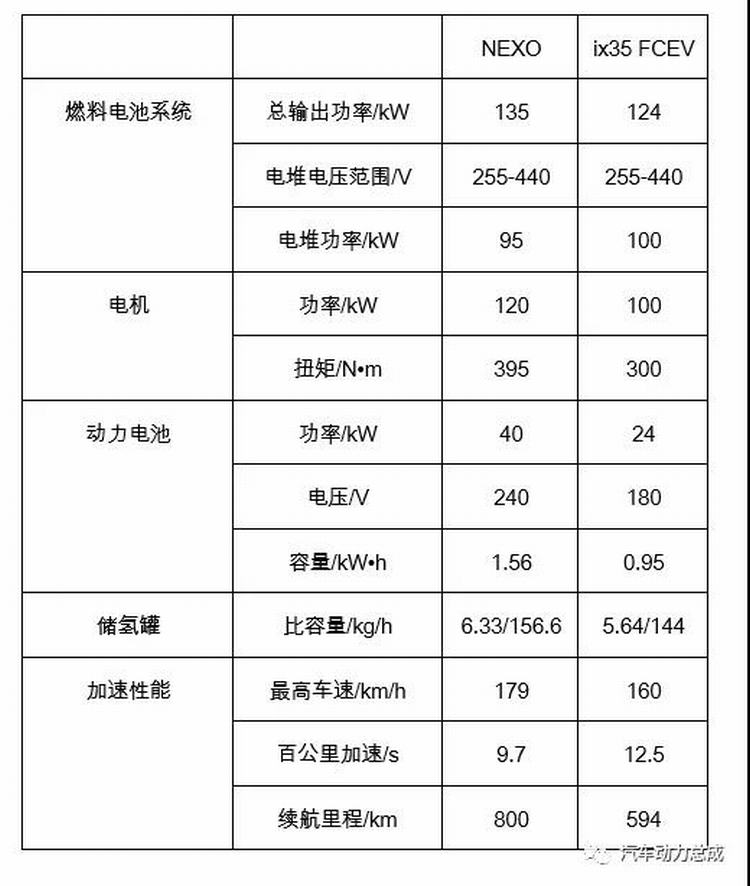 |  |  | NEXO | ix35 FCEV |
|---|---|---|---|
| 燃料电池系统 | 总输出功率/kW | 135 | 124 |
|  | 电堆电压范围/V | 255-440 | 255-440 |
|  | 电堆功率/kW | 95 | 100 |
| 电机 | 功率/kW | 120 | 100 |
|  | 扭矩/N•m | 395 | 300 |
| 动力电池 | 功率/kW | 40 | 24 |
|  | 电压/V | 240 | 180 |
|  | 容量/kW•h | 1.56 | 0.95 |
| 储氢罐 | 比容量/kg/h | 6.33/156.6 | 5.64/144 |
| 加速性能 | 最高车速/km/h | 179 | 160 |
|  | 百公里加速/s | 9.7 | 12.5 |
|  | 续航里程/km | 800 | 594 |

汽车动力总成